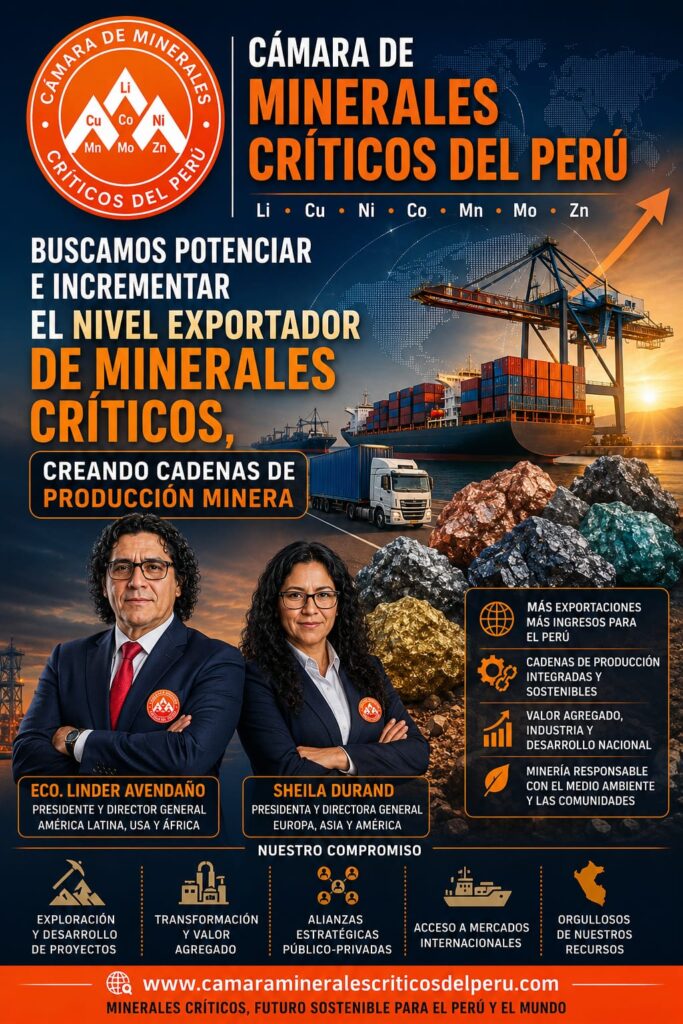 CÁMARA DE MINERALES
Li
Cu Co Ni
Mn Mo Zn
CRÍTICOS DEL PERÚ

CÁMARA DE
MINERALES
CRÍTICOS DEL PERÚ

Li • Cu • Ni • Co • Mn • Mo • Zn

BUSCAMOS POTENCIAR E INCREMENTAR EL NIVEL EXPORTADOR DE MINERALES CRÍTICOS,

CREANDO CADENAS DE PRODUCCIÓN MINERA

MÁS EXPORTACIONES MÁS INGRESOS PARA EL PERÚ

CADENAS DE PRODUCCIÓN INTEGRADAS Y SOSTENIBLES

VALOR AGREGADO, INDUSTRIA Y DESARROLLO NACIONAL

MINERÍA RESPONSABLE CON EL MEDIO AMBIENTE Y LAS COMUNIDADES

ECO. LINDER AVENDAÑO
PRESIDENTE Y DIRECTOR GENERAL
AMÉRICA LATINA, USA Y ÁFRICA

SHEILA DURAND
PRESIDENTA Y DIRECTORA GENERAL
EUROPA, ASIA Y AMÉRICA

NUESTRO COMPROMISO

EXPLORACIÓN Y DESARROLLO DE PROYECTOS

TRANSFORMACIÓN Y VALOR AGREGADO

ALIANZAS ESTRATÉGICAS PÚBLICO-PRIVADAS

ACCESO A MERCADOS INTERNACIONALES

ORGULLOSOS DE NUESTROS RECURSOS

www.camaramineralescriticosdelperu.com
MINERALES CRÍTICOS, FUTURO SOSTENIBLE PARA EL PERÚ Y EL MUNDO